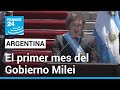 FRANCE 24

ARGENTINA

El primer mes del Gobierno Milei